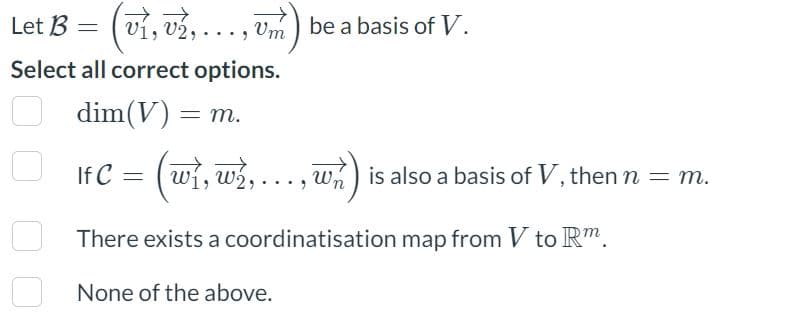 Let $\mathcal{B} = \left(\overrightarrow{v_1}, \overrightarrow{v_2}, \ldots, \overrightarrow{v_m}\right)$ be a basis of $V$.

Select all correct options.

$\dim(V) = m$.

If $\mathcal{C} = \left(\overrightarrow{w_1}, \overrightarrow{w_2}, \ldots, \overrightarrow{w_n}\right)$ is also a basis of $V$, then $n = m$.

There exists a coordinatisation map from $V$ to $\mathbb{R}^m$.

None of the above.